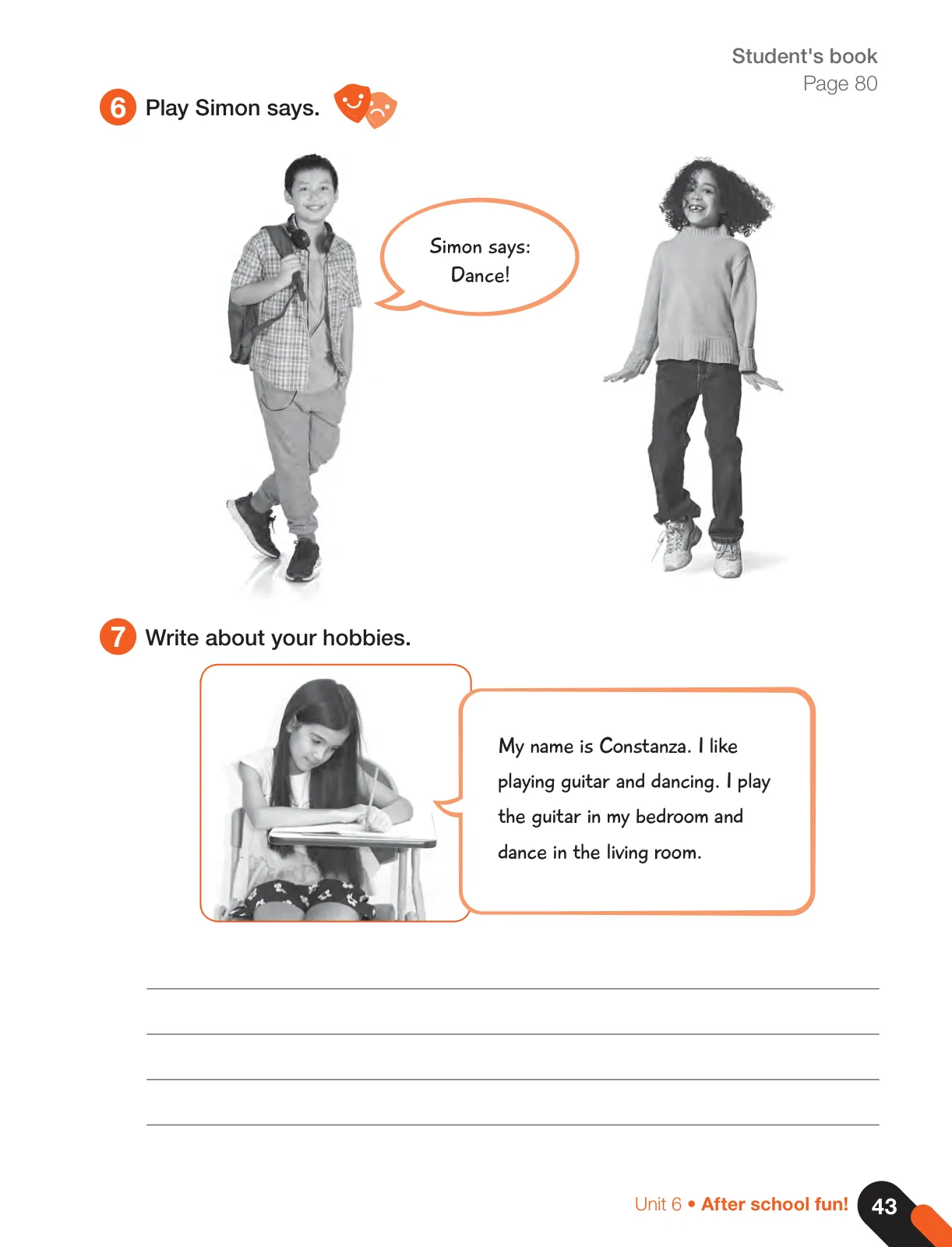 Student's book
Page 80

6 Play Simon says.

Simon says: Dance!

7 Write about your hobbies.

My name is Constanza. I like playing guitar and dancing. I play the guitar in my bedroom and dance in the living room.

Unit 6 • After school fun! 43